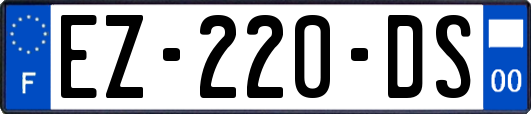 F

EZ-220-DS

00